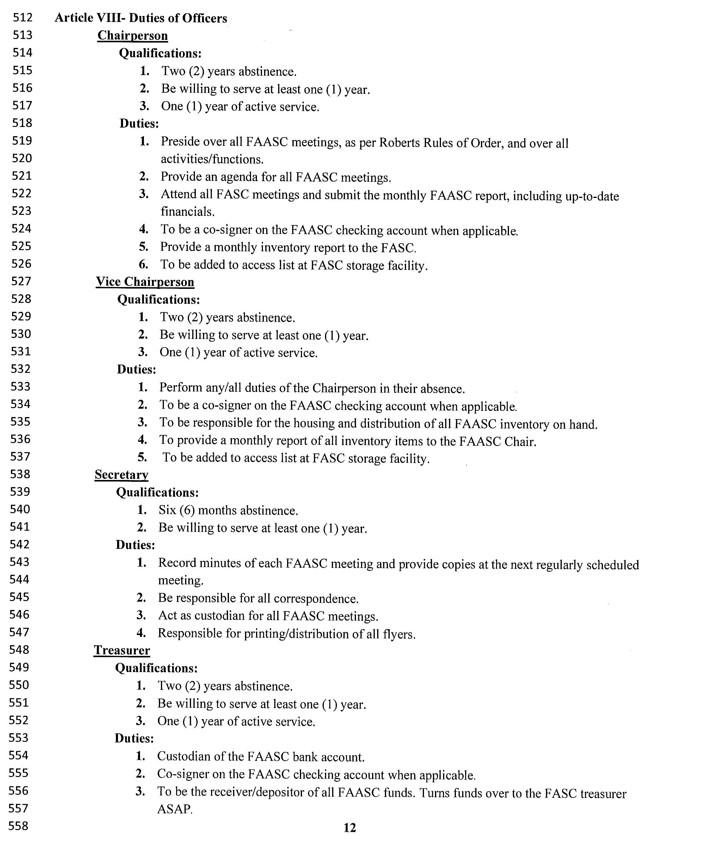 512 Article VIII- Duties of Officers
513 Chairperson
514 Qualifications:
515 1. Two (2) years abstinence.
516 2. Be willing to serve at least one (1) year.
517 3. One (1) year of active service.
518 Duties:
519 1. Preside over all FAASC meetings, as per Roberts Rules of Order, and over all
520 activities/functions.
521 2. Provide an agenda for all FAASC meetings.
522 3. Attend all FASC meetings and submit the monthly FAASC report, including up-to-date
523 financials.
524 4. To be a co-signer on the FAASC checking account when applicable.
525 5. Provide a monthly inventory report to the FASC.
526 6. To be added to access list at FASC storage facility.
527 Vice Chairperson
528 Qualifications:
529 1. Two (2) years abstinence.
530 2. Be willing to serve at least one (1) year.
531 3. One (1) year of active service.
532 Duties:
533 1. Perform any/all duties of the Chairperson in their absence.
534 2. To be a co-signer on the FAASC checking account when applicable.
535 3. To be responsible for the housing and distribution of all FAASC inventory on hand.
536 4. To provide a monthly report of all inventory items to the FAASC Chair.
537 5. To be added to access list at FASC storage facility.
538 Secretary
539 Qualifications:
540 1. Six (6) months abstinence.
541 2. Be willing to serve at least one (1) year.
542 Duties:
543 1. Record minutes of each FAASC meeting and provide copies at the next regularly scheduled
544 meeting.
545 2. Be responsible for all correspondence.
546 3. Act as custodian for all FAASC meetings.
547 4. Responsible for printing/distribution of all flyers.
548 Treasurer
549 Qualifications:
550 1. Two (2) years abstinence.
551 2. Be willing to serve at least one (1) year.
552 3. One (1) year of active service.
553 Duties:
554 1. Custodian of the FAASC bank account.
555 2. Co-signer on the FAASC checking account when applicable.
556 3. To be the receiver/depositor of all FAASC funds. Turns funds over to the FASC treasurer
557 ASAP.
558 12